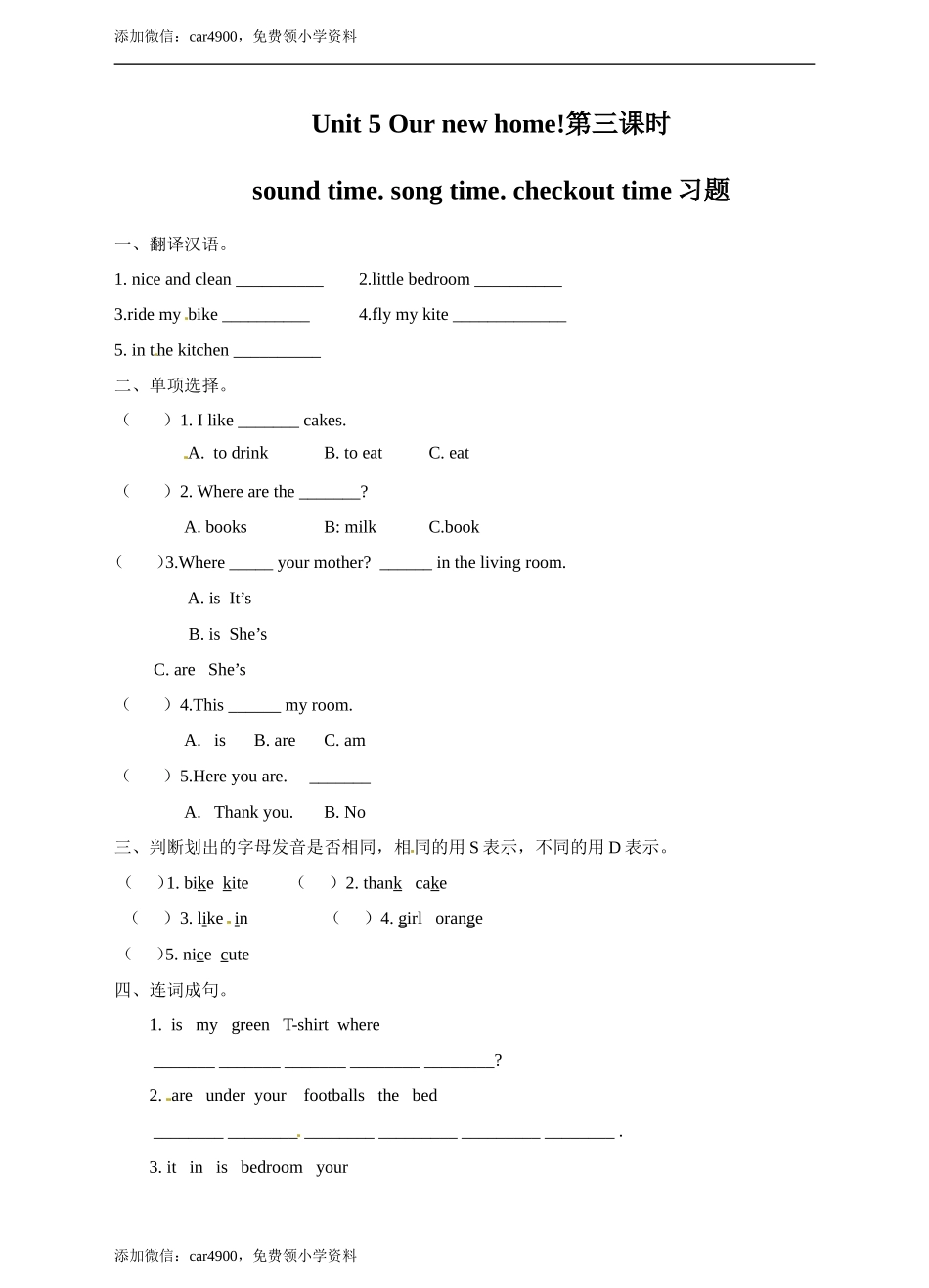 添加微信：car4900，免费领小学资料

Unit 5 Our new home!第三课时

sound time. song time. checkout time 习题

一、翻译汉语。

1. nice and clean __________　　2.little bedroom __________

3.ride my bike __________　　4.fly my kite _____________

5. in the kitchen __________

二、单项选择。

（　　）1. I like _______ cakes.

A. to drink　　B. to eat　　C. eat

（　　）2. Where are the _______?

A. books　　B: milk　　C.book

（　　）3.Where _____ your mother? ______ in the living room.

A. is It’s

B. is She’s

C. are She’s

（　　）4.This ______ my room.

A. is　　B. are　　C. am

（　　）5.Here you are. _______

A. Thank you.　　B. No

三、判断划出的字母发音是否相同，相同的用 S 表示，不同的用 D 表示。

（　）1. bike kite　　（　）2. thank cake

（　）3. like in　　（　）4. girl orange

（　）5. nice cute

四、连词成句。

1. is my green T-shirt where

_______ _______ _______ ________ ________?

2. are under your footballs the bed

________ ________ ________ _________ _________ ________ .

3. it in is bedroom your

添加微信：car4900，免费领小学资料